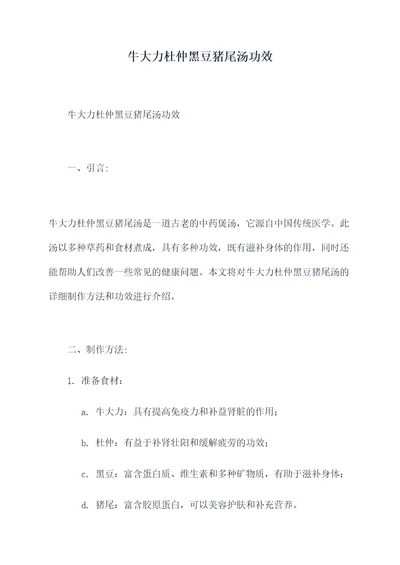 牛大力杜仲黑豆猪尾汤功效

牛大力杜仲黑豆猪尾汤功效

一、引言：

牛大力杜仲黑豆猪尾汤是一道古老的中药煲汤，它源自中国传统医学。此汤以多种草药和食材煮成，具有多种功效，既有滋补身体的作用，同时还能帮助人们改善一些常见的健康问题。本文将对牛大力杜仲黑豆猪尾汤的详细制作方法和功效进行介绍。

二、制作方法：

1. 准备食材：

a. 牛大力：具有提高免疫力和补益肾脏的作用；

b. 杜仲：有益于补肾壮阳和缓解疲劳的功效；

c. 黑豆：富含蛋白质、维生素和多种矿物质，有助于滋补身体；

d. 猪尾：富含胶原蛋白，可以美容护肤和补充营养。